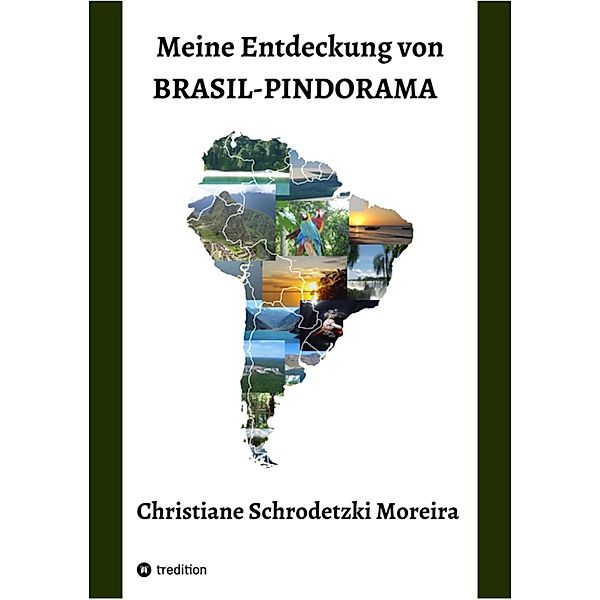 Meine Entdeckung von
BRASIL-PINDORAMA

Christiane Schrodetzki Moreira

tredition